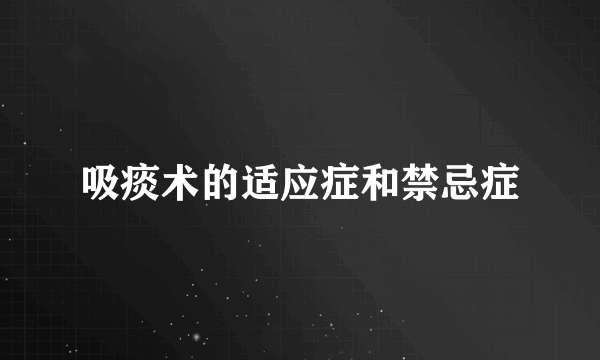 吸痰术的适应症和禁忌症